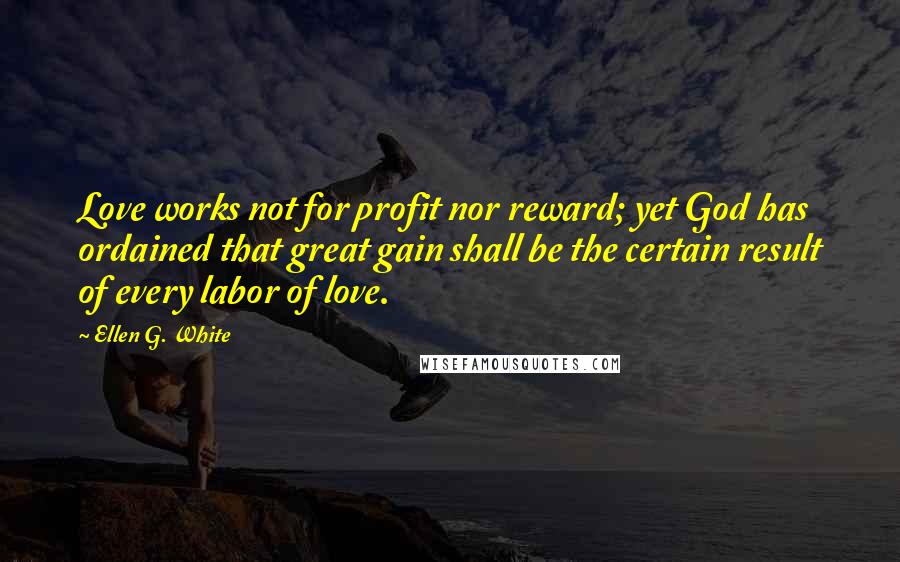 Love works not for profit nor reward; yet God has ordained that great gain shall be the certain result of every labor of love.

~ Ellen G. White

WISEFAMOUSQUOTES.COM